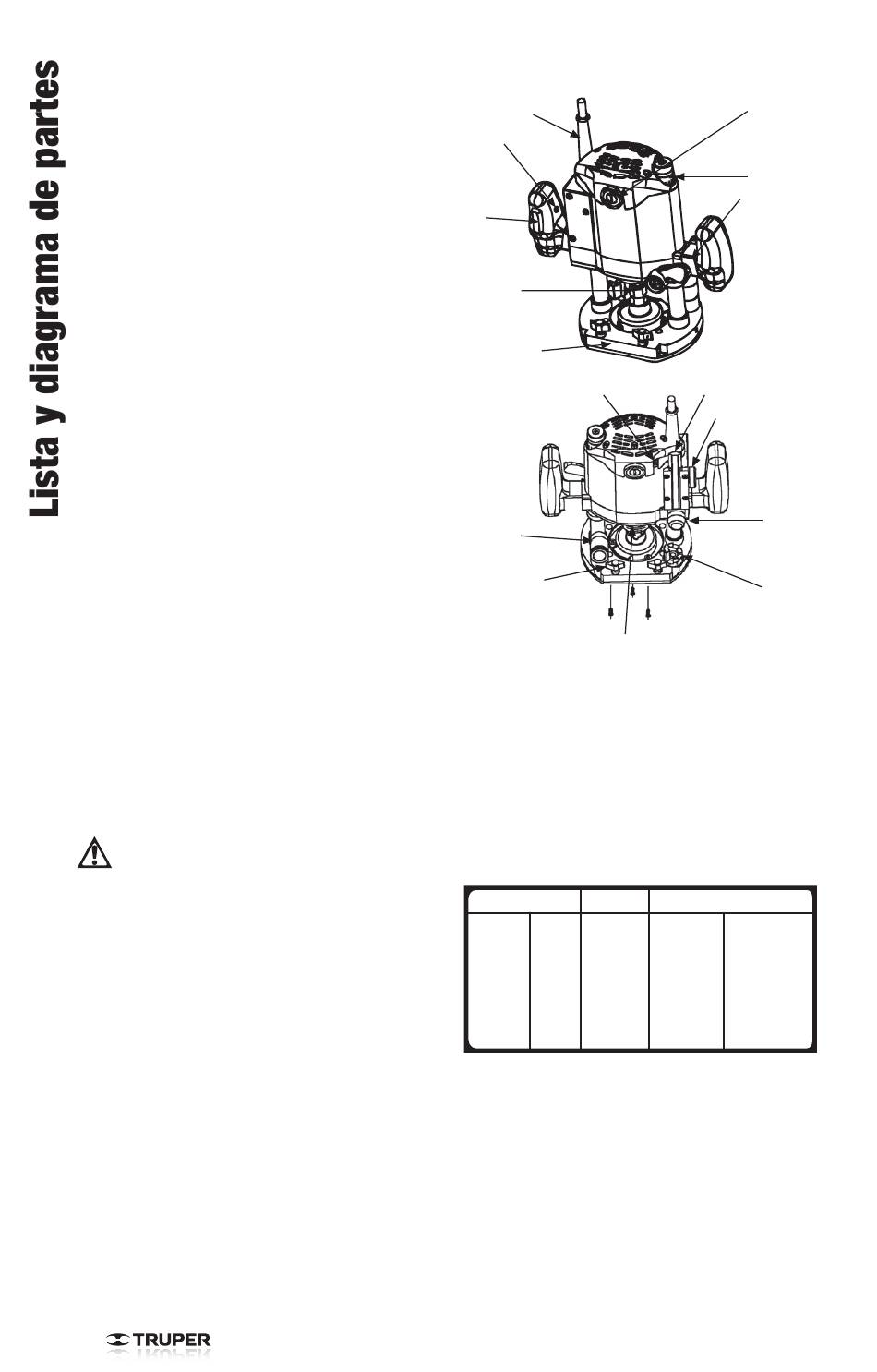 Lista y diagrama de partes

TRUPER